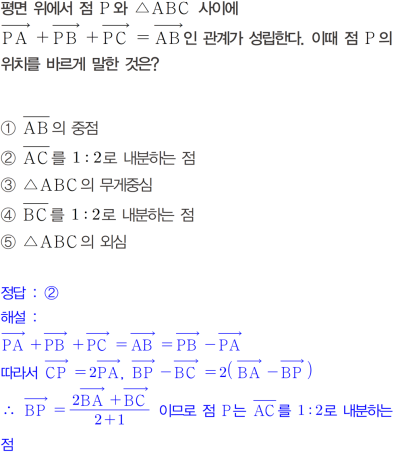 평면 위에서 점 P와 $\triangle ABC$ 사이에 $\overrightarrow{PA}+\overrightarrow{PB}+\overrightarrow{PC}=\overrightarrow{AB}$인 관계가 성립한다. 이때 점 P의 위치를 바르게 말한 것은?

① $\overline{AB}$의 중점
② $\overline{AC}$를 1 : 2로 내분하는 점
③ $\triangle ABC$의 무게중심
④ $\overline{BC}$를 1 : 2로 내분하는 점
⑤ $\triangle ABC$의 외심

정답 : ②
해설 :
$\overrightarrow{PA}+\overrightarrow{PB}+\overrightarrow{PC}=\overrightarrow{AB}=\overrightarrow{PB}-\overrightarrow{PA}$
따라서 $\overrightarrow{CP}=2\overrightarrow{PA}$, $\overrightarrow{BP}-\overrightarrow{BC}=2(\overrightarrow{BA}-\overrightarrow{BP})$
$\therefore \overrightarrow{BP}=\frac{2\overrightarrow{BA}+\overrightarrow{BC}}{2+1}$ 이므로 점 P는 $\overline{AC}$를 1 : 2로 내분하는 점